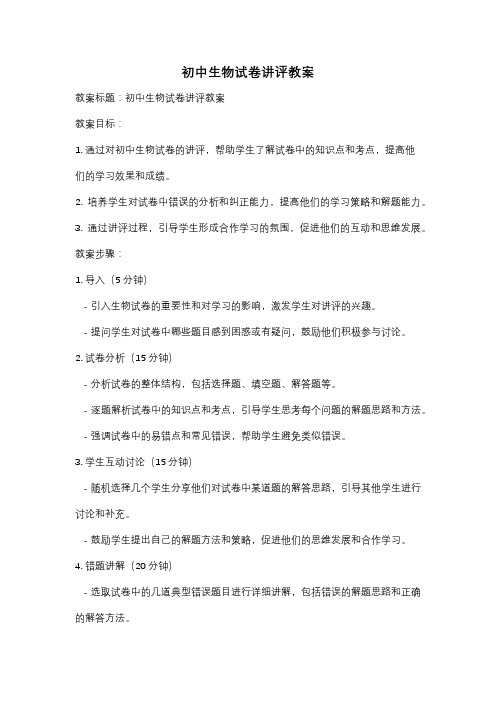 初中生物试卷讲评教案

教案标题：初中生物试卷讲评教案

教案目标：

1. 通过对初中生物试卷的讲评，帮助学生了解试卷中的知识点和考点，提高他们的学习效果和成绩。

2. 培养学生对试卷中错误的分析和纠正能力，提高他们的学习策略和解题能力。

3. 通过讲评过程，引导学生形成合作学习的氛围，促进他们的互动和思维发展。

教案步骤：

1. 导入（5 分钟）

- 引入生物试卷的重要性和对学习的影响，激发学生对讲评的兴趣。

- 提问学生对试卷中哪些题目感到困惑或有疑问，鼓励他们积极参与讨论。

2. 试卷分析（15 分钟）

- 分析试卷的整体结构，包括选择题、填空题、解答题等。

- 逐题解析试卷中的知识点和考点，引导学生思考每个问题的解题思路和方法。

- 强调试卷中的易错点和常见错误，帮助学生避免类似错误。

3. 学生互动讨论（15 分钟）

- 随机选择几个学生分享他们对试卷中某道题的解答思路，引导其他学生进行讨论和补充。

- 鼓励学生提出自己的解题方法和策略，促进他们的思维发展和合作学习。

4. 错题讲解（20 分钟）

- 选取试卷中的几道典型错误题目进行详细讲解，包括错误的解题思路和正确的解答方法。